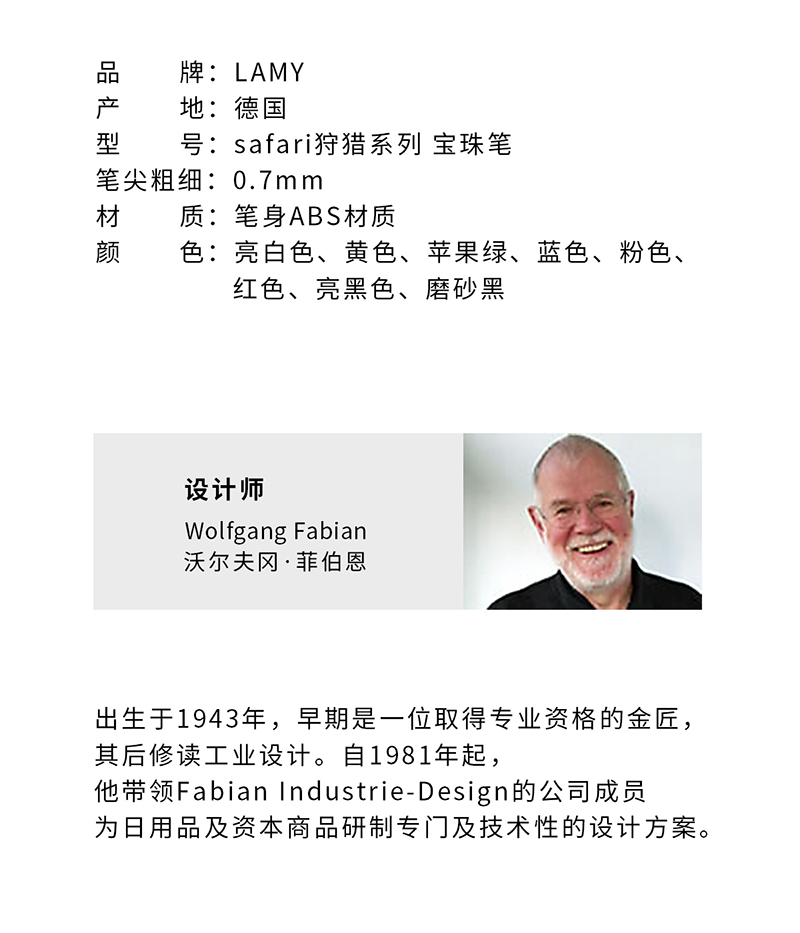 品　　牌：LAMY
产　　地：德国
型　　号：safari狩猎系列 宝珠笔
笔尖粗细：0.7mm
材　　质：笔身ABS材质
颜　　色：亮白色、黄色、苹果绿、蓝色、粉色、红色、亮黑色、磨砂黑

设计师
Wolfgang Fabian
沃尔夫冈·菲伯恩

出生于1943年，早期是一位取得专业资格的金匠，其后修读工业设计。自1981年起，他带领Fabian Industrie-Design的公司成员为日用品及资本商品研制专门及技术性的设计方案。